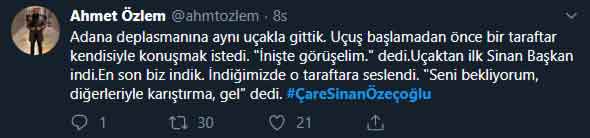 Ahmet Özlem @ahmtozlem · 8s

Adana deplasmanına aynı uçakla gittik. Uçuş başlamadan önce bir taraftar kendisiyle konuşmak istedi. "İnişte görüşelim." dedi.Uçaktan ilk Sinan Başkan indi.En son biz indik. İndiğimizde o taraftara seslendi. "Seni bekliyorum, diğerleriyle karıştırma, gel" dedi. #ÇareSinanÖzeçoğlu

1 30 21